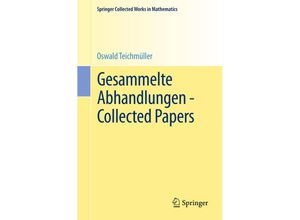 Springer Collected Works in Mathematics

Oswald Teichmüller

Gesammelte Abhandlungen - Collected Papers

Springer